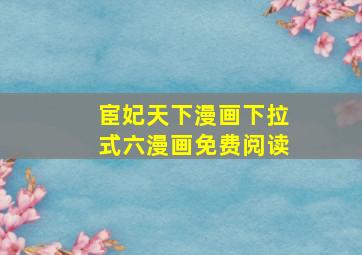 宦妃天下漫画下拉式六漫画免费阅读